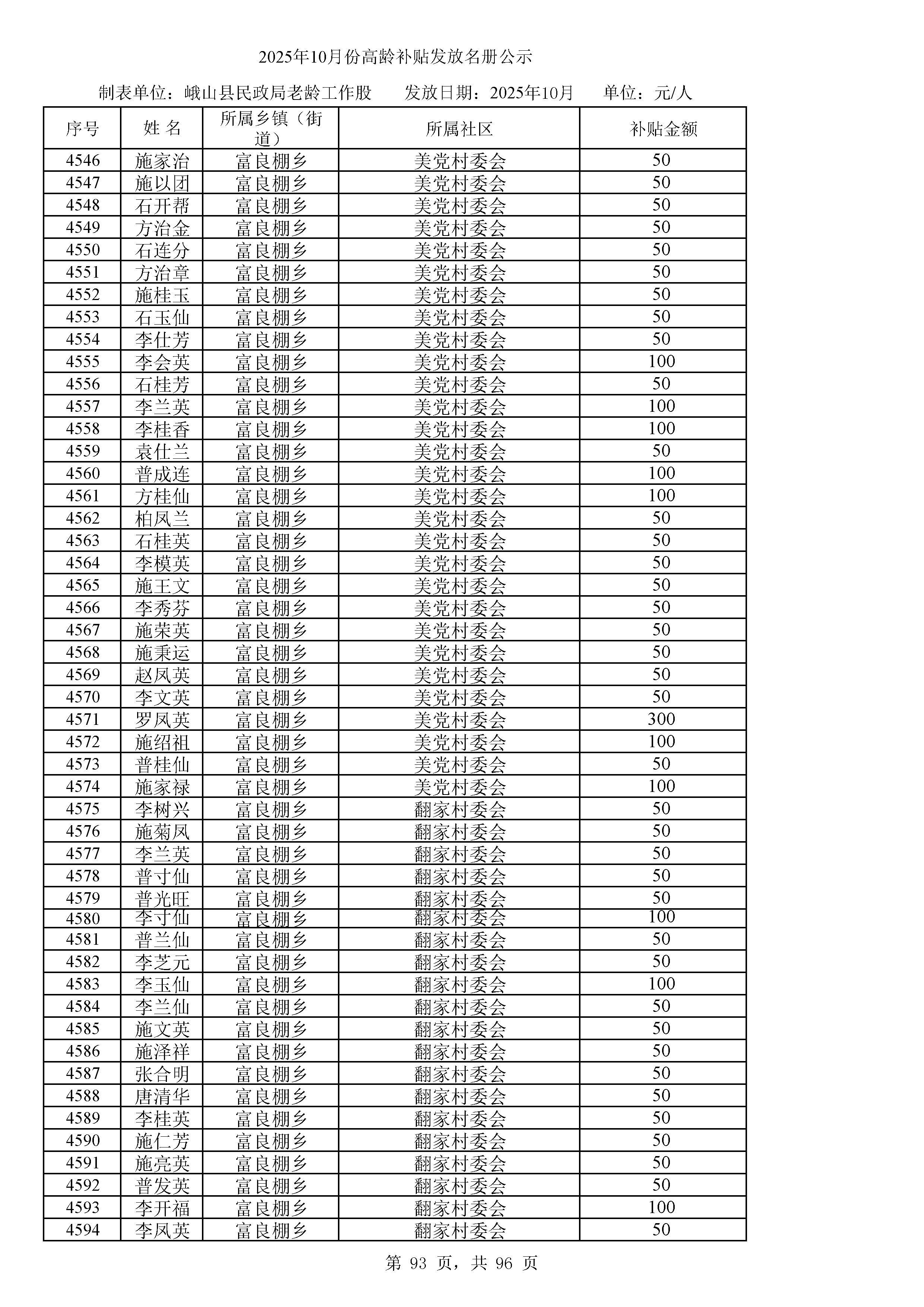 2025年10月份高龄补贴发放名册公示

制表单位：峨山县民政局老龄工作股　　发放日期：2025年10月　　单位：元/人

| 序号 | 姓 名 | 所属乡镇（街道） | 所属社区 | 补贴金额 |
|---|---|---|---|---|
| 4546 | 施家治 | 富良棚乡 | 美党村委会 | 50 |
| 4547 | 施以团 | 富良棚乡 | 美党村委会 | 50 |
| 4548 | 石开帮 | 富良棚乡 | 美党村委会 | 50 |
| 4549 | 方治金 | 富良棚乡 | 美党村委会 | 50 |
| 4550 | 石连分 | 富良棚乡 | 美党村委会 | 50 |
| 4551 | 方治章 | 富良棚乡 | 美党村委会 | 50 |
| 4552 | 施桂玉 | 富良棚乡 | 美党村委会 | 50 |
| 4553 | 石玉仙 | 富良棚乡 | 美党村委会 | 50 |
| 4554 | 李仕芳 | 富良棚乡 | 美党村委会 | 50 |
| 4555 | 李会英 | 富良棚乡 | 美党村委会 | 100 |
| 4556 | 石桂芳 | 富良棚乡 | 美党村委会 | 50 |
| 4557 | 李兰英 | 富良棚乡 | 美党村委会 | 100 |
| 4558 | 李桂香 | 富良棚乡 | 美党村委会 | 100 |
| 4559 | 袁仕兰 | 富良棚乡 | 美党村委会 | 50 |
| 4560 | 普成连 | 富良棚乡 | 美党村委会 | 100 |
| 4561 | 方桂仙 | 富良棚乡 | 美党村委会 | 100 |
| 4562 | 柏凤兰 | 富良棚乡 | 美党村委会 | 50 |
| 4563 | 石桂英 | 富良棚乡 | 美党村委会 | 50 |
| 4564 | 李模英 | 富良棚乡 | 美党村委会 | 50 |
| 4565 | 施王文 | 富良棚乡 | 美党村委会 | 50 |
| 4566 | 李秀芬 | 富良棚乡 | 美党村委会 | 50 |
| 4567 | 施荣英 | 富良棚乡 | 美党村委会 | 50 |
| 4568 | 施秉运 | 富良棚乡 | 美党村委会 | 50 |
| 4569 | 赵凤英 | 富良棚乡 | 美党村委会 | 50 |
| 4570 | 李文英 | 富良棚乡 | 美党村委会 | 50 |
| 4571 | 罗凤英 | 富良棚乡 | 美党村委会 | 300 |
| 4572 | 施绍祖 | 富良棚乡 | 美党村委会 | 100 |
| 4573 | 普桂仙 | 富良棚乡 | 美党村委会 | 50 |
| 4574 | 施家禄 | 富良棚乡 | 美党村委会 | 100 |
| 4575 | 李树兴 | 富良棚乡 | 翻家村委会 | 50 |
| 4576 | 施菊凤 | 富良棚乡 | 翻家村委会 | 50 |
| 4577 | 李兰英 | 富良棚乡 | 翻家村委会 | 50 |
| 4578 | 普寸仙 | 富良棚乡 | 翻家村委会 | 50 |
| 4579 | 普光旺 | 富良棚乡 | 翻家村委会 | 50 |
| 4580 | 李寸仙 | 富良棚乡 | 翻家村委会 | 100 |
| 4581 | 普兰仙 | 富良棚乡 | 翻家村委会 | 50 |
| 4582 | 李芝元 | 富良棚乡 | 翻家村委会 | 50 |
| 4583 | 李玉仙 | 富良棚乡 | 翻家村委会 | 100 |
| 4584 | 李兰仙 | 富良棚乡 | 翻家村委会 | 50 |
| 4585 | 施文英 | 富良棚乡 | 翻家村委会 | 50 |
| 4586 | 施泽祥 | 富良棚乡 | 翻家村委会 | 50 |
| 4587 | 张合明 | 富良棚乡 | 翻家村委会 | 50 |
| 4588 | 唐清华 | 富良棚乡 | 翻家村委会 | 50 |
| 4589 | 李桂英 | 富良棚乡 | 翻家村委会 | 50 |
| 4590 | 施仁芳 | 富良棚乡 | 翻家村委会 | 50 |
| 4591 | 施亮英 | 富良棚乡 | 翻家村委会 | 50 |
| 4592 | 普发英 | 富良棚乡 | 翻家村委会 | 50 |
| 4593 | 李开福 | 富良棚乡 | 翻家村委会 | 100 |
| 4594 | 李凤英 | 富良棚乡 | 翻家村委会 | 50 |

第 93 页，共 96 页